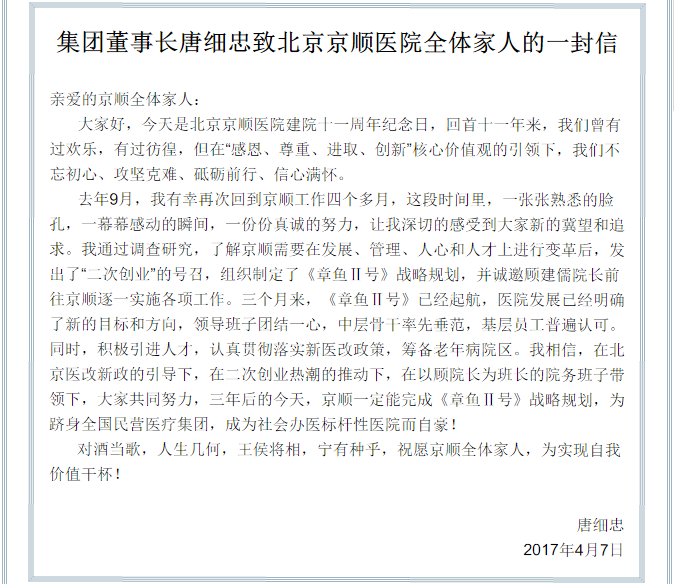 集团董事长唐细忠致北京京顺医院全体家人的一封信

亲爱的京顺全体家人：

大家好，今天是北京京顺医院建院十一周年纪念日，回首十一年来，我们曾有过欢乐，有过彷徨，但在“感恩、尊重、进取、创新”核心价值观的引领下，我们不忘初心、攻坚克难、砥砺前行、信心满怀。

去年9月，我有幸再次回到京顺工作四个多月，这段时间里，一张张熟悉的脸孔，一幕幕感动的瞬间，一份份真诚的努力，让我深切的感受到大家新的冀望和追求。我通过调查研究，了解京顺需要在发展、管理、人心和人才上进行变革后，发出了“二次创业”的号召，组织制定了《章鱼Ⅱ号》战略规划，并诚邀顾建儒院长前往京顺逐一实施各项工作。三个月来，《章鱼Ⅱ号》已经起航，医院发展已经明确了新的目标和方向，领导班子团结一心，中层骨干率先垂范，基层员工普遍认可。同时，积极引进人才，认真贯彻落实新医改政策，筹备老年病院区。我相信，在北京医改新政的引导下，在二次创业热潮的推动下，在以顾院长为班长的院务班子带领下，大家共同努力，三年后的今天，京顺一定能完成《章鱼Ⅱ号》战略规划，为跻身全国民营医疗集团，成为社会办医标杆性医院而自豪！

对酒当歌，人生几何，王侯将相，宁有种乎，祝愿京顺全体家人，为实现自我价值干杯！

唐细忠
2017年4月7日